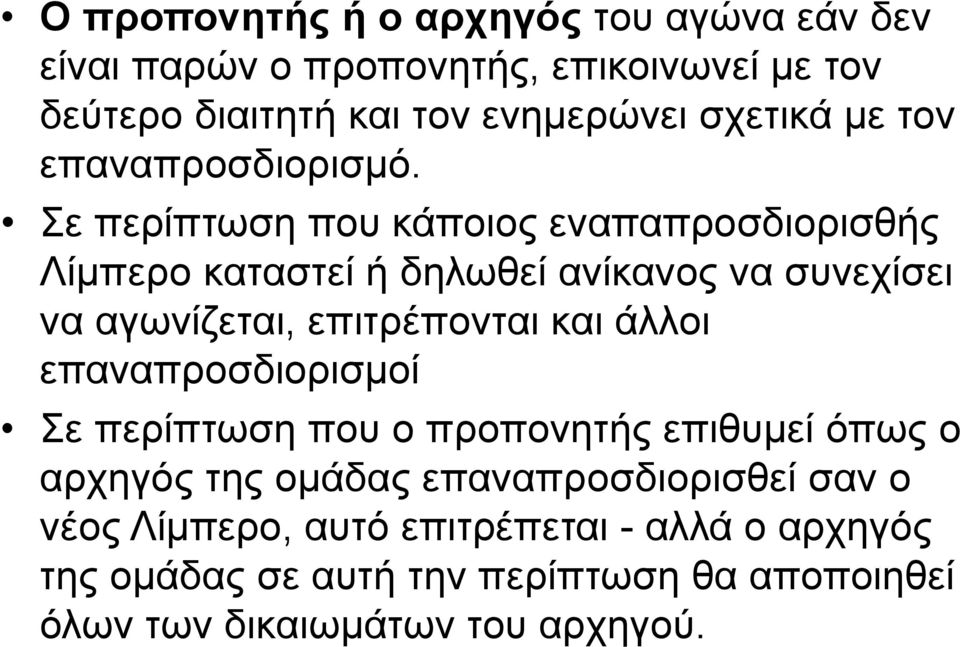 • **Ο προπονητής ή ο αρχηγός** του αγώνα εάν δεν είναι παρών ο προπονητής, επικοινωνεί με τον δεύτερο διαιτητή και τον ενημερώνει σχετικά με τον επαναπροσδιορισμό.

• Σε περίπτωση που κάποιος εναπαπροσδιορισθής Λίμπερο καταστεί ή δηλωθεί ανίκανος να συνεχίσει να αγωνίζεται, επιτρέπονται και άλλοι επαναπροσδιορισμοί

• Σε περίπτωση που ο προπονητής επιθυμεί όπως ο αρχηγός της ομάδας επαναπροσδιορισθεί σαν ο νέος Λίμπερο, αυτό επιτρέπεται - αλλά ο αρχηγός της ομάδας σε αυτή την περίπτωση θα αποποιηθεί όλων των δικαιωμάτων του αρχηγού.